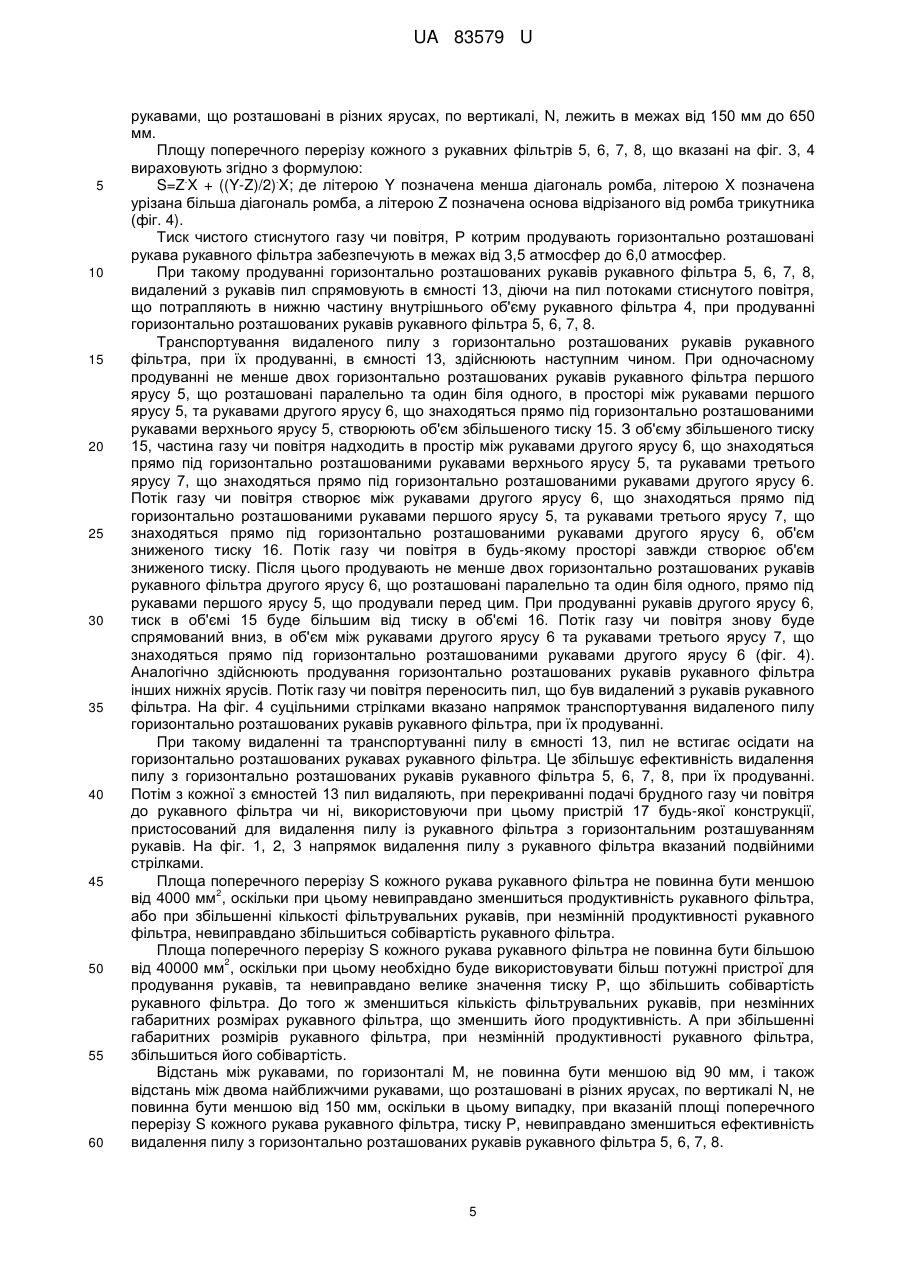 UA 83579 U

рукавами, що розташовані в різних ярусах, по вертикалі, N, лежить в межах від 150 мм до 650 мм.

Площу поперечного перерізу кожного з рукавних фільтрів 5, 6, 7, 8, що вказані на фіг. 3, 4 вираховують згідно з формулою:

5 S=Z·X + ((Y-Z)/2)·X; де літерою Y позначена менша діагональ ромба, літерою X позначена урізана більша діагональ ромба, а літерою Z позначена основа відрізаного від ромба трикутника (фіг. 4).

Тиск чистого стиснутого газу чи повітря, P котрим продувають горизонтально розташовані рукава рукавного фільтра забезпечують в межах від 3,5 атмосфер до 6,0 атмосфер.

10 При такому продуванні горизонтально розташованих рукавів рукавного фільтра 5, 6, 7, 8, видалений з рукавів пил спрямовують в ємності 13, діючи на пил потоками стиснутого повітря, що потрапляють в нижню частину внутрішнього об'єму рукавного фільтра 4, при продуванні горизонтально розташованих рукавів рукавного фільтра 5, 6, 7, 8.

Транспортування видаленого пилу з горизонтально розташованих рукавів рукавного 15 фільтра, при їх продуванні, в ємності 13, здійснюють наступним чином. При одночасному продуванні не менше двох горизонтально розташованих рукавів рукавного фільтра першого ярусу 5, що розташовані паралельно та один біля одного, в просторі між рукавами першого ярусу 5, та рукавами другого ярусу 6, що знаходяться прямо під горизонтально розташованими рукавами верхнього ярусу 5, створюють об'єм збільшеного тиску 15. З об'єму збільшеного тиску 20 15, частина газу чи повітря надходить в простір між рукавами другого ярусу 6, що знаходяться прямо під горизонтально розташованими рукавами верхнього ярусу 5, та рукавами третього ярусу 7, що знаходяться прямо під горизонтально розташованими рукавами другого ярусу 6. Потік газу чи повітря створює між рукавами другого ярусу 6, що знаходяться прямо під горизонтально розташованими рукавами першого ярусу 5, та рукавами третього ярусу 7, що 25 знаходяться прямо під горизонтально розташованими рукавами другого ярусу 6, об'єм зниженого тиску 16. Потік газу чи повітря в будь-якому просторі завжди створює об'єм зниженого тиску. Після цього продувають не менше двох горизонтально розташованих рукавів рукавного фільтра другого ярусу 6, що розташовані паралельно та один біля одного, прямо під рукавами першого ярусу 5, що продували перед цим. При продуванні рукавів другого ярусу 6, 30 тиск в об'ємі 15 буде більшим від тиску в об'ємі 16. Потік газу чи повітря знову буде спрямований вниз, в об'єм між рукавами другого ярусу 6 та рукавами третього ярусу 7, що знаходяться прямо під горизонтально розташованими рукавами другого ярусу 6 (фіг. 4). Аналогічно здійснюють продування горизонтально розташованих рукавів рукавного фільтра інших нижніх ярусів. Потік газу чи повітря переносить пил, що був видалений з рукавів рукавного 35 фільтра. На фіг. 4 суцільними стрілками вказано напрямок транспортування видаленого пилу горизонтально розташованих рукавів рукавного фільтра, при їх продуванні.

При такому видаленні та транспортуванні пилу в ємності 13, пил не встигає осідати на горизонтально розташованих рукавах рукавного фільтра. Це збільшує ефективність видалення пилу з горизонтально розташованих рукавів рукавного фільтра 5, 6, 7, 8, при їх продуванні. 40 Потім з кожної з ємностей 13 пил видаляють, при перекриванні подачі брудного газу чи повітря до рукавного фільтра чи ні, використовуючи при цьому пристрій 17 будь-якої конструкції, пристосований для видалення пилу із рукавного фільтра з горизонтальним розташуванням рукавів. На фіг. 1, 2, 3 напрямок видалення пилу з рукавного фільтра вказаний подвійними стрілками.

45 Площа поперечного перерізу S кожного рукава рукавного фільтра не повинна бути меншою від 4000 мм$^2$, оскільки при цьому невиправдано зменшиться продуктивність рукавного фільтра, або при збільшенні кількості фільтрувальних рукавів, при незмінній продуктивності рукавного фільтра, невиправдано збільшиться собівартість рукавного фільтра.

Площа поперечного перерізу S кожного рукава рукавного фільтра не повинна бути більшою 50 від 40000 мм$^2$, оскільки при цьому необхідно буде використовувати більш потужні пристрої для продування рукавів, та невиправдано велике значення тиску P, що збільшить собівартість рукавного фільтра. До того ж зменшиться кількість фільтрувальних рукавів, при незмінних габаритних розмірах рукавного фільтра, що зменшить його продуктивність. А при збільшенні габаритних розмірів рукавного фільтра, при незмінній продуктивності рукавного фільтра, 55 збільшиться його собівартість.

Відстань між рукавами, по горизонталі M, не повинна бути меншою від 90 мм, і також відстань між двома найближчими рукавами, що розташовані в різних ярусах, по вертикалі N, не повинна бути меншою від 150 мм, оскільки в цьому випадку, при вказаній площі поперечного перерізу S кожного рукава рукавного фільтра, тиску P, невиправдано зменшиться ефективність 60 видалення пилу з горизонтально розташованих рукавів рукавного фільтра 5, 6, 7, 8.

5